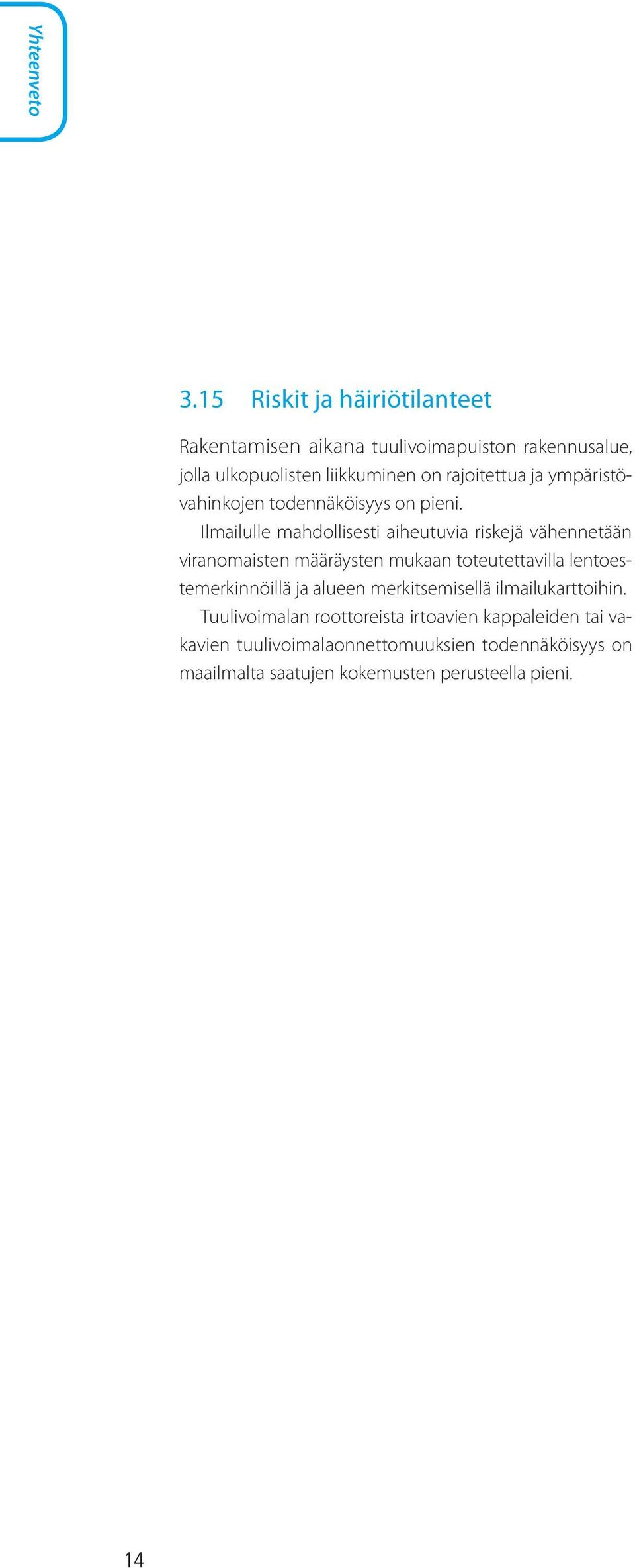 Yhteenveto

3.15 Riskit ja häiriötilanteet

Rakentamisen aikana tuulivoimapuiston rakennusalue, jolla ulkopuolisten liikkuminen on rajoitettua ja ympäristövahinkojen todennäköisyys on pieni.

Ilmailulle mahdollisesti aiheutuvia riskejä vähennetään viranomaisten määräysten mukaan toteutettavilla lentoestemerkinnöillä ja alueen merkitsemisellä ilmailukarttoihin.

Tuulivoimalan roottoreista irtoavien kappaleiden tai vakavien tuulivoimalaonnettomuuksien todennäköisyys on maailmalta saatujen kokemusten perusteella pieni.

14